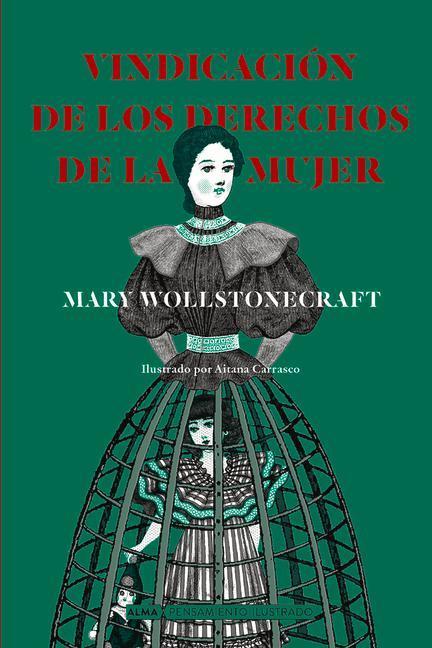 VINDICACIÓN DE LOS DERECHOS DE LA MUJER

MARY WOLLSTONECRAFT

Ilustrado por Aitana Carrasco

ALMA PENSAMIENTO ILUSTRADO